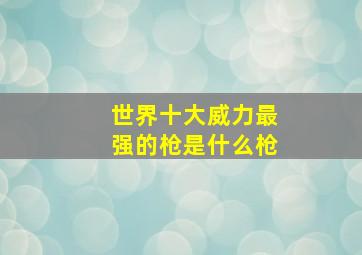 世界十大威力最强的枪是什么枪